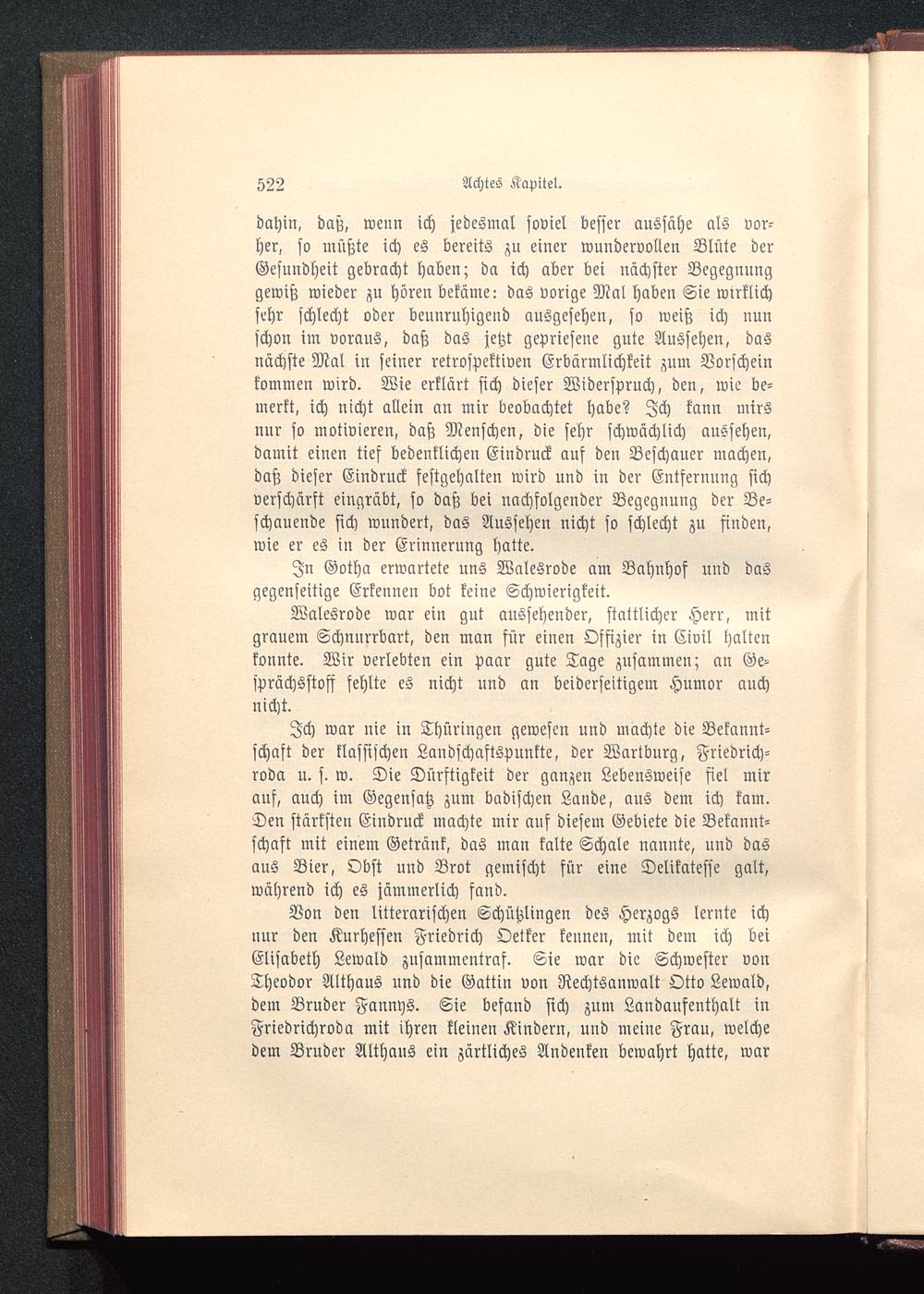 522 Achtes Kapitel.

dahin, daß, wenn ich jedesmal soviel besser aussähe als vorher, so müßte ich es bereits zu einer wundervollen Blüte der Gesundheit gebracht haben; da ich aber bei nächster Begegnung gewiß wieder zu hören bekäme: das vorige Mal haben Sie wirklich sehr schlecht oder beunruhigend ausgesehen, so weiß ich nun schon im voraus, daß das jetzt gepriesene gute Aussehen, das nächste Mal in seiner retrospektiven Erbärmlichkeit zum Vorschein kommen wird. Wie erklärt sich dieser Widerspruch, den, wie bemerkt, ich nicht allein an mir beobachtet habe? Ich kann mirs nur so motivieren, daß Menschen, die sehr schwächlich aussehen, damit einen tief bedenklichen Eindruck auf den Beschauer machen, daß dieser Eindruck festgehalten wird und in der Entfernung sich verschärft eingräbt, so daß bei nachfolgender Begegnung der Beschauende sich wundert, das Aussehen nicht so schlecht zu finden, wie er es in der Erinnerung hatte.

In Gotha erwartete uns Walesrode am Bahnhof und das gegenseitige Erkennen bot keine Schwierigkeit.

Walesrode war ein gut aussehender, stattlicher Herr, mit grauem Schnurrbart, den man für einen Offizier in Civil halten konnte. Wir verlebten ein paar gute Tage zusammen; an Gesprächsstoff fehlte es nicht und an beiderseitigem Humor auch nicht.

Ich war nie in Thüringen gewesen und machte die Bekanntschaft der klassischen Landschaftspunkte, der Wartburg, Friedrichroda u. s. w. Die Dürftigkeit der ganzen Lebensweise fiel mir auf, auch im Gegensatz zum badischen Lande, aus dem ich kam. Den stärksten Eindruck machte mir auf diesem Gebiete die Bekanntschaft mit einem Getränk, das man kalte Schale nannte, und das aus Bier, Obst und Brot gemischt für eine Delikatesse galt, während ich es jämmerlich fand.

Von den litterarischen Schützlingen des Herzogs lernte ich nur den Kurhessen Friedrich Oetker kennen, mit dem ich bei Elisabeth Lewald zusammentraf. Sie war die Schwester von Theodor Althaus und die Gattin von Rechtsanwalt Otto Lewald, dem Bruder Fannys. Sie befand sich zum Landaufenthalt in Friedrichroda mit ihren kleinen Kindern, und meine Frau, welche dem Bruder Althaus ein zärtliches Andenken bewahrt hatte, war